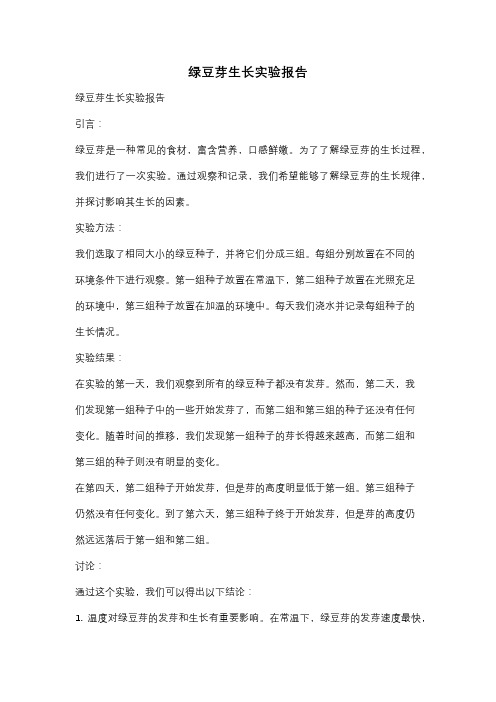 绿豆芽生长实验报告

绿豆芽生长实验报告

引言：

绿豆芽是一种常见的食材，富含营养，口感鲜嫩。为了了解绿豆芽的生长过程，我们进行了一次实验。通过观察和记录，我们希望能够了解绿豆芽的生长规律，并探讨影响其生长的因素。

实验方法：

我们选取了相同大小的绿豆种子，并将它们分成三组。每组分别放置在不同的环境条件下进行观察。第一组种子放置在常温下，第二组种子放置在光照充足的环境中，第三组种子放置在加温的环境中。每天我们浇水并记录每组种子的生长情况。

实验结果：

在实验的第一天，我们观察到所有的绿豆种子都没有发芽。然而，第二天，我们发现第一组种子中的一些开始发芽了，而第二组和第三组的种子还没有任何变化。随着时间的推移，我们发现第一组种子的芽长得越来越高，而第二组和第三组的种子则没有明显的变化。

在第四天，第二组种子开始发芽，但是芽的高度明显低于第一组。第三组种子仍然没有任何变化。到了第六天，第三组种子终于开始发芽，但是芽的高度仍然远远落后于第一组和第二组。

讨论：

通过这个实验，我们可以得出以下结论：

1. 温度对绿豆芽的发芽和生长有重要影响。在常温下，绿豆芽的发芽速度最快，